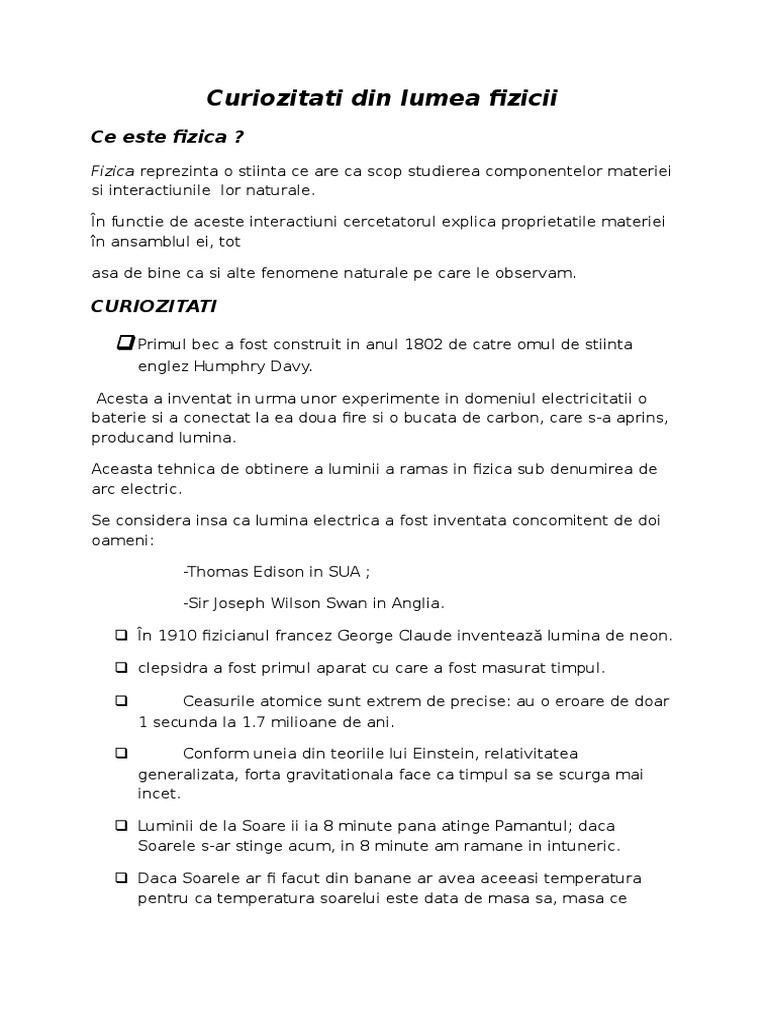 Curiozitati din lumea fizicii

Ce este fizica ?

Fizica reprezinta o stiinta ce are ca scop studierea componentelor materiei si interactiunile lor naturale.

În functie de aceste interactiuni cercetatorul explica proprietatile materiei în ansamblul ei, tot

asa de bine ca si alte fenomene naturale pe care le observam.

CURIOZITATI

Primul bec a fost construit in anul 1802 de catre omul de stiinta englez Humphry Davy.

Acesta a inventat in urma unor experimente in domeniul electricitatii o baterie si a conectat la ea doua fire si o bucata de carbon, care s-a aprins, producand lumina.

Aceasta tehnica de obtinere a luminii a ramas in fizica sub denumirea de arc electric.

Se considera insa ca lumina electrica a fost inventata concomitent de doi oameni:

-Thomas Edison in SUA ;

-Sir Joseph Wilson Swan in Anglia.

În 1910 fizicianul francez George Claude inventează lumina de neon.

clepsidra a fost primul aparat cu care a fost masurat timpul.

Ceasurile atomice sunt extrem de precise: au o eroare de doar 1 secunda la 1.7 milioane de ani.

Conform uneia din teoriile lui Einstein, relativitatea generalizata, forta gravitationala face ca timpul sa se scurga mai incet.

Luminii de la Soare ii ia 8 minute pana atinge Pamantul; daca Soarele s-ar stinge acum, in 8 minute am ramane in intuneric.

Daca Soarele ar fi facut din banane ar avea aceeasi temperatura pentru ca temperatura soarelui este data de masa sa, masa ce